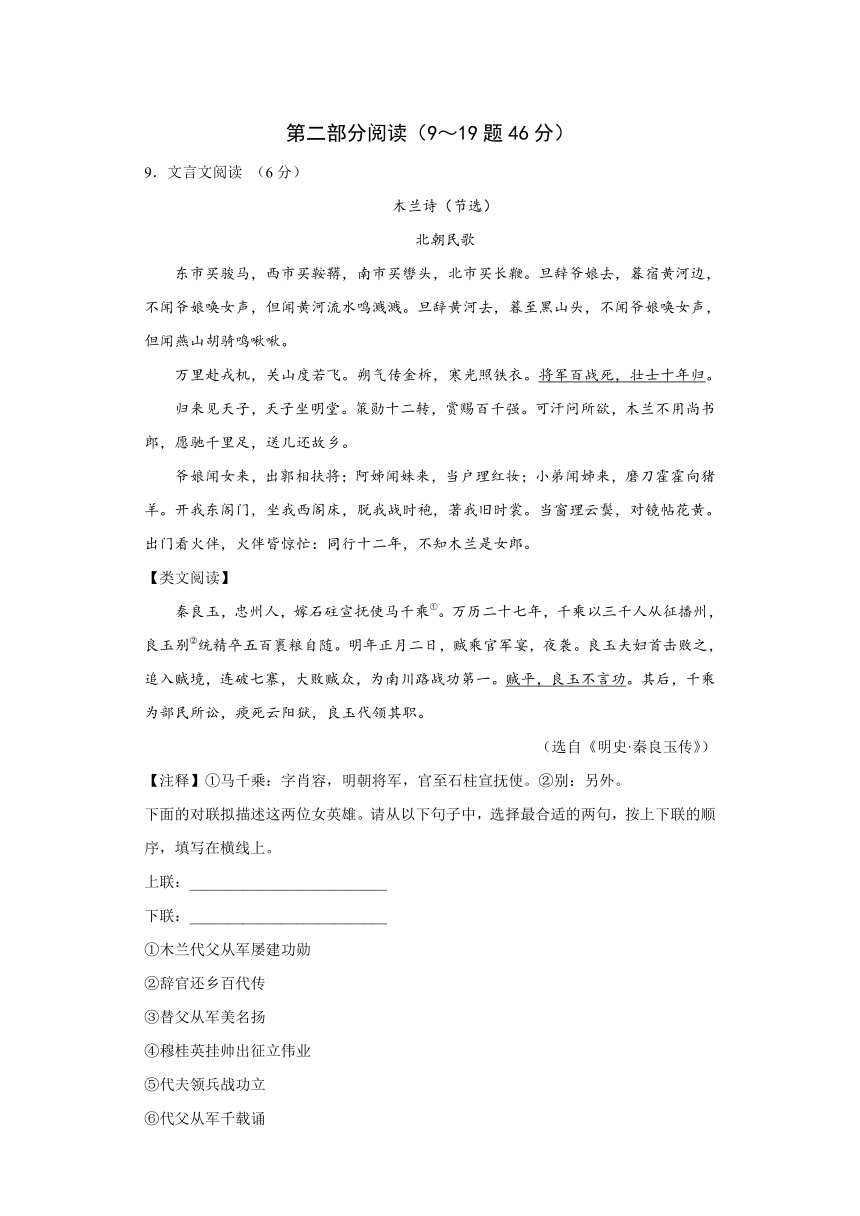 第二部分阅读（9～19 题 46 分）

9．文言文阅读 （6 分）

木兰诗（节选）

北朝民歌

东市买骏马，西市买鞍鞯，南市买辔头，北市买长鞭。旦辞爷娘去，暮宿黄河边，不闻爷娘唤女声，但闻黄河流水鸣溅溅。旦辞黄河去，暮至黑山头，不闻爷娘唤女声，但闻燕山胡骑鸣啾啾。

万里赴戎机，关山度若飞。朔气传金柝，寒光照铁衣。将军百战死，壮士十年归。

归来见天子，天子坐明堂。策勋十二转，赏赐百千强。可汗问所欲，木兰不用尚书郎，愿驰千里足，送儿还故乡。

爷娘闻女来，出郭相扶将；阿姊闻妹来，当户理红妆；小弟闻姊来，磨刀霍霍向猪羊。开我东阁门，坐我西阁床，脱我战时袍，著我旧时裳。当窗理云鬓，对镜帖花黄。出门看火伴，火伴皆惊忙：同行十二年，不知木兰是女郎。

【类文阅读】

秦良玉，忠州人，嫁石砫宣抚使马千乘$^{①}$。万历二十七年，千乘以三千人从征播州，良玉别$^{②}$统精卒五百裹粮自随。明年正月二日，贼乘官军宴，夜袭。良玉夫妇首击败之，追入贼境，连破七寨，大败贼众，为南川路战功第一。贼平，良玉不言功。其后，千乘为部民所讼，瘐死云阳狱，良玉代领其职。

（选自《明史·秦良玉传》）

【注释】①马千乘：字肖容，明朝将军，官至石柱宣抚使。②别：另外。

下面的对联拟描述这两位女英雄。请从以下句子中，选择最合适的两句，按上下联的顺序，填写在横线上。

上联：________________________

下联：________________________

①木兰代父从军屡建功勋

②辞官还乡百代传

③替父从军美名扬

④穆桂英挂帅出征立伟业

⑤代夫领兵战功立

⑥代父从军千载诵